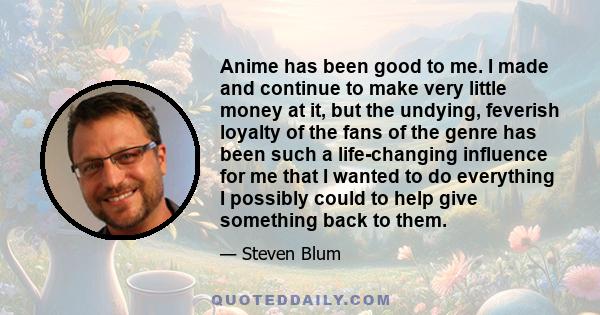 Anime has been good to me. I made and continue to make very little money at it, but the undying, feverish loyalty of the fans of the genre has been such a life-changing influence for me that I wanted to do everything I possibly could to help give something back to them.

— Steven Blum

QUOTEDDAILY.COM